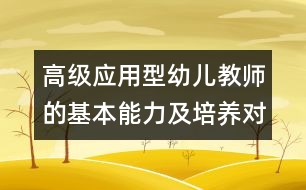 高级应用型幼儿教师的基本能力及培养对